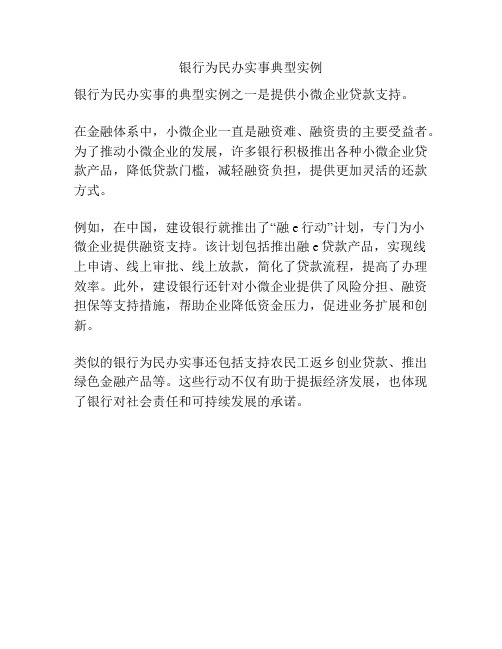 银行为民办实事典型实例

银行为民办实事的典型实例之一是提供小微企业贷款支持。

在金融体系中，小微企业一直是融资难、融资贵的主要受益者。为了推动小微企业的发展，许多银行积极推出各种小微企业贷款产品，降低贷款门槛，减轻融资负担，提供更加灵活的还款方式。

例如，在中国，建设银行就推出了“融 e 行动”计划，专门为小微企业提供融资支持。该计划包括推出融 e 贷款产品，实现线上申请、线上审批、线上放款，简化了贷款流程，提高了办理效率。此外，建设银行还针对小微企业提供了风险分担、融资担保等支持措施，帮助企业降低资金压力，促进业务扩展和创新。

类似的银行为民办实事还包括支持农民工返乡创业贷款、推出绿色金融产品等。这些行动不仅有助于提振经济发展，也体现了银行对社会责任和可持续发展的承诺。